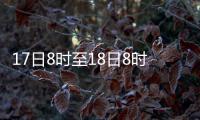 17日8时至18日8时